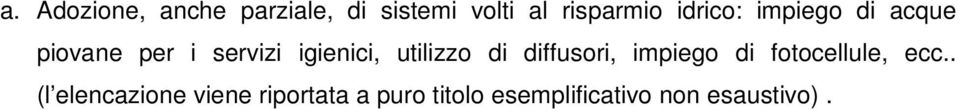 a. Adozione, anche parziale, di sistemi volti al risparmio idrico: impiego di acque piovane per i servizi igienici, utilizzo di diffusori, impiego di fotocellule, ecc.. (l'elencazione viene riportata a puro titolo esemplificativo non esaustivo) .